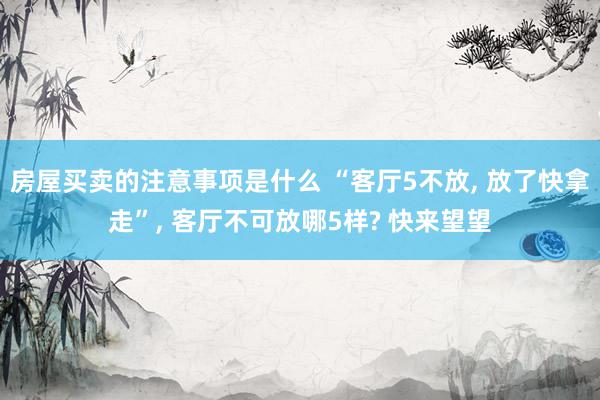 房屋买卖的注意事项是什么 “客厅5不放, 放了快拿走”, 客厅不可放哪5样? 快来望望